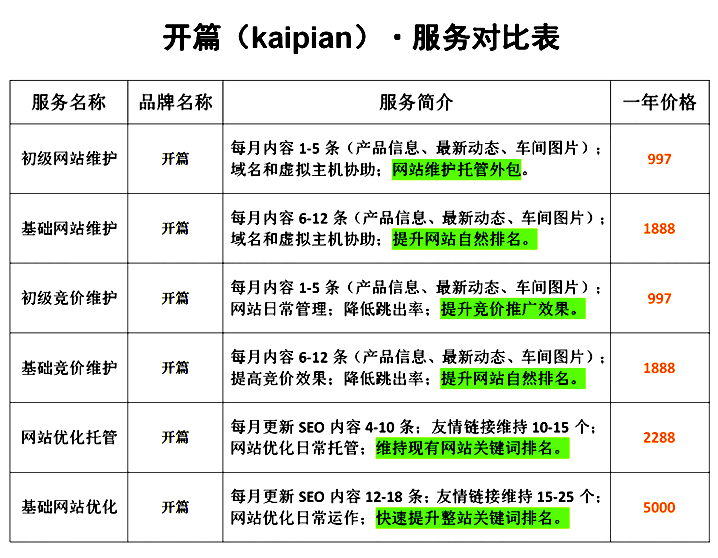 开篇（kaipian）·服务对比表

| 服务名称 | 品牌名称 | 服务简介 | 一年价格 |
|---|---|---|---|
| 初级网站维护 | 开篇 | 每月内容 1-5 条（产品信息、最新动态、车间图片）；域名和虚拟主机协助；网站维护托管外包。 | 997 |
| 基础网站维护 | 开篇 | 每月内容 6-12 条（产品信息、最新动态、车间图片）；域名和虚拟主机协助；提升网站自然排名。 | 1888 |
| 初级竞价维护 | 开篇 | 每月内容 1-5 条（产品信息、最新动态、车间图片）；网站日常管理；降低跳出率；提升竞价推广效果。 | 997 |
| 基础竞价维护 | 开篇 | 每月内容 6-12 条（产品信息、最新动态、车间图片）；提高竞价效果；降低跳出率；提升网站自然排名。 | 1888 |
| 网站优化托管 | 开篇 | 每月更新 SEO 内容 4-10 条；友情链接维持 10-15 个；网站优化日常托管；维持现有网站关键词排名。 | 2288 |
| 基础网站优化 | 开篇 | 每月更新 SEO 内容 12-18 条；友情链接维持 15-25 个；网站优化日常运作；快速提升整站关键词排名。 | 5000 |